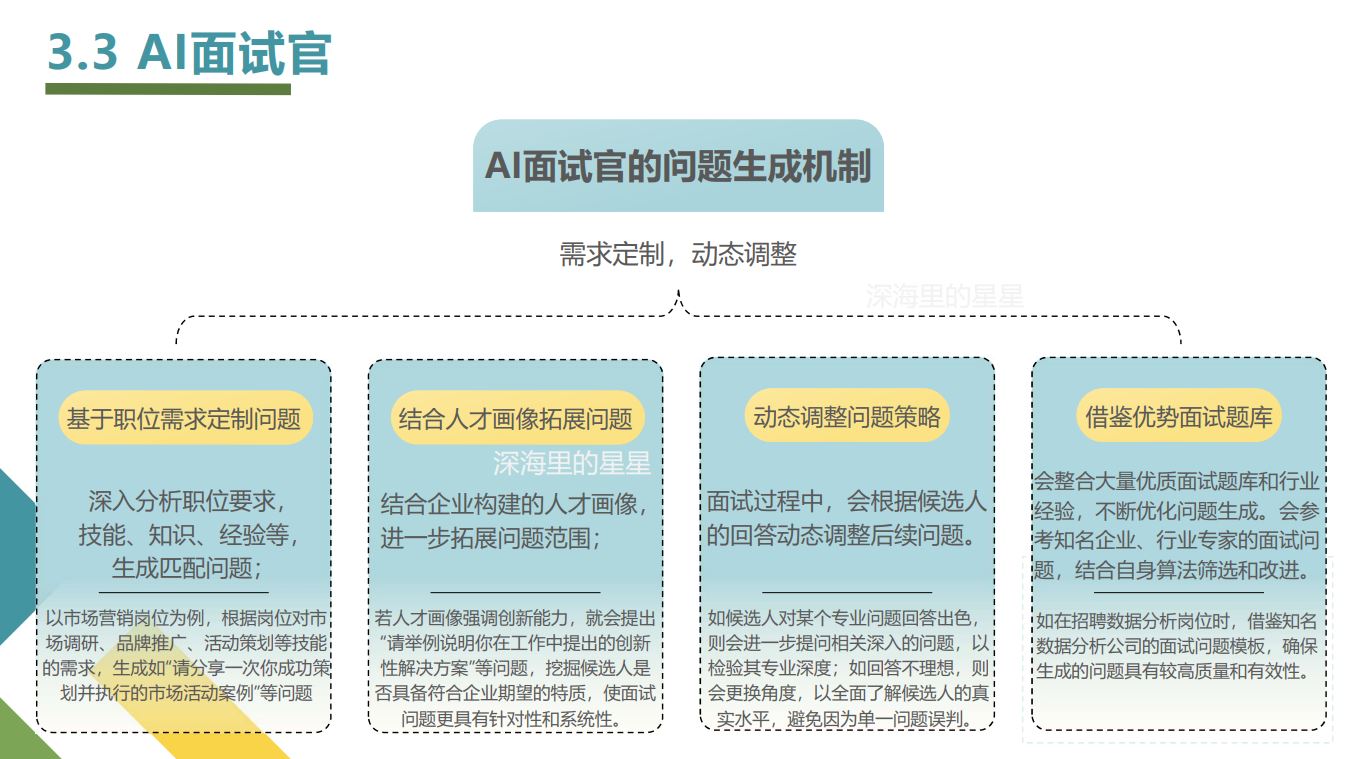 3.3 AI面试官

AI面试官的问题生成机制

需求定制，动态调整

深海里的星星

基于职位需求定制问题

深入分析职位要求，技能、知识、经验等，生成匹配问题；

以市场营销岗位为例，根据岗位对市场调研、品牌推广、活动策划等技能的需求，生成如“请分享一次你成功策划并执行的市场活动案例”等问题

结合人才画像拓展问题

深海里的星星

结合企业构建的人才画像，进一步拓展问题范围；

若人才画像强调创新能力，就会提出“请举例说明你在工作中提出的创新性解决方案”等问题，挖掘候选人是否具备符合企业期望的特质，使面试问题更具有针对性和系统性。

动态调整问题策略

面试过程中，会根据候选人的回答动态调整后续问题。

如候选人对某个专业问题回答出色，则会进一步提问相关深入的问题，以检验其专业深度；如回答不理想，则会更换角度，以全面了解候选人的真实水平，避免因为单一问题误判。

借鉴优势面试题库

会整合大量优质面试题库和行业经验，不断优化问题生成。会参考知名企业、行业专家的面试问题，结合自身算法筛选和改进。

如在招聘数据分析岗位时，借鉴知名数据分析公司的面试问题模板，确保生成的问题具有较高质量和有效性。